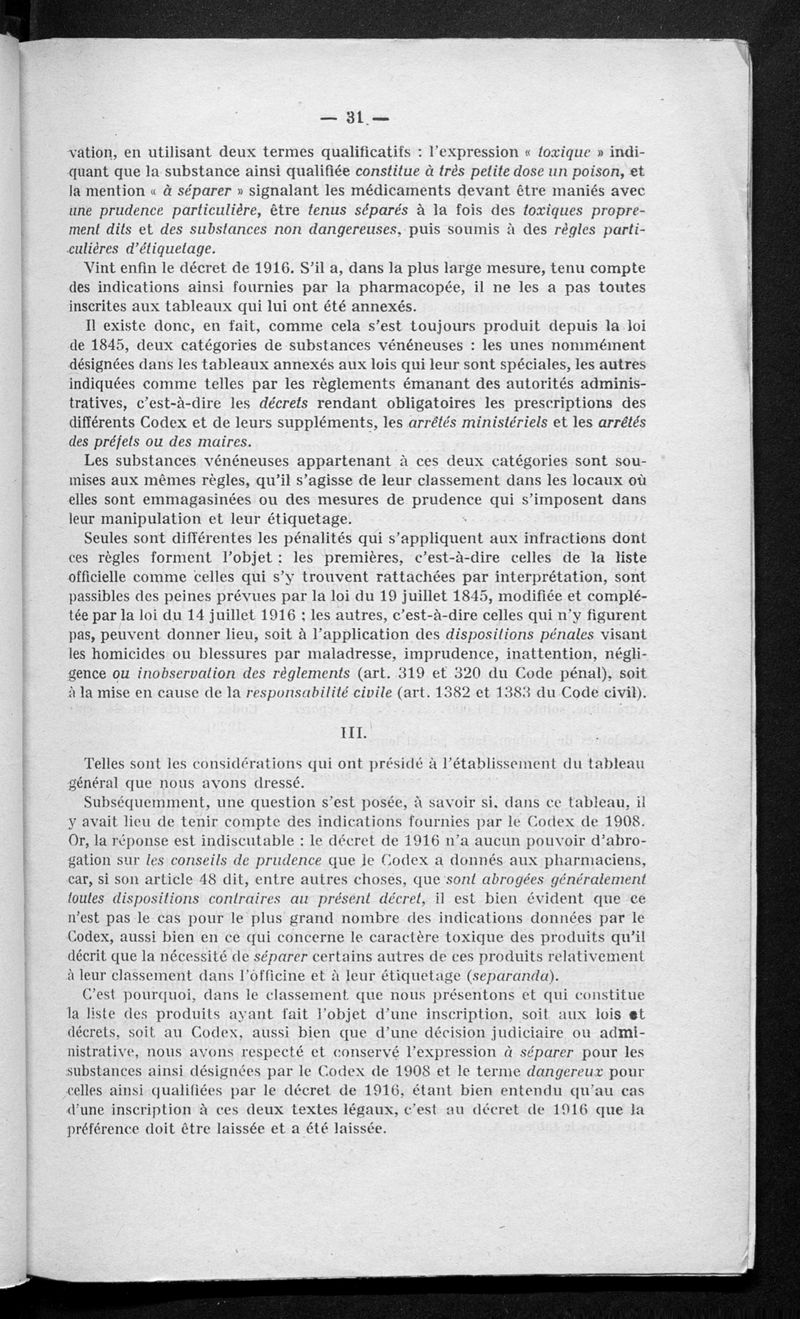 — 31 —

vation, en utilisant deux termes qualificatifs : l'expression « toxique » indiquant que la substance ainsi qualifiée constitue à très petite dose un poison, et la mention « à séparer » signalant les médicaments devant être maniés avec une prudence particulière, être tenus séparés à la fois des toxiques proprement dits et des substances non dangereuses, puis soumis à des règles particulières d'étiquetage.

Vint enfin le décret de 1916. S'il a, dans la plus large mesure, tenu compte des indications ainsi fournies par la pharmacopée, il ne les a pas toutes inscrites aux tableaux qui lui ont été annexés.

Il existe donc, en fait, comme cela s'est toujours produit depuis la loi de 1845, deux catégories de substances vénéneuses : les unes nommément désignées dans les tableaux annexés aux lois qui leur sont spéciales, les autres indiquées comme telles par les règlements émanant des autorités administratives, c'est-à-dire les décrets rendant obligatoires les prescriptions des différents Codex et de leurs suppléments, les arrêtés ministériels et les arrêtés des préfets ou des maires.

Les substances vénéneuses appartenant à ces deux catégories sont soumises aux mêmes règles, qu'il s'agisse de leur classement dans les locaux où elles sont emmagasinées ou des mesures de prudence qui s'imposent dans leur manipulation et leur étiquetage.

Seules sont différentes les pénalités qui s'appliquent aux infractions dont ces règles forment l'objet : les premières, c'est-à-dire celles de la liste officielle comme celles qui s'y trouvent rattachées par interprétation, sont passibles des peines prévues par la loi du 19 juillet 1845, modifiée et complétée par la loi du 14 juillet 1916 ; les autres, c'est-à-dire celles qui n'y figurent pas, peuvent donner lieu, soit à l'application des dispositions pénales visant les homicides ou blessures par maladresse, imprudence, inattention, négligence ou inobservation des règlements (art. 319 et 320 du Code pénal), soit à la mise en cause de la responsabilité civile (art. 1382 et 1383 du Code civil).

III.

Telles sont les considérations qui ont présidé à l'établissement du tableau général que nous avons dressé.

Subséquemment, une question s'est posée, à savoir si, dans ce tableau, il y avait lieu de tenir compte des indications fournies par le Codex de 1908. Or, la réponse est indiscutable : le décret de 1916 n'a aucun pouvoir d'abrogation sur les conseils de prudence que le Codex a donnés aux pharmaciens, car, si son article 48 dit, entre autres choses, que sont abrogées généralement toutes dispositions contraires au présent décret, il est bien évident que ce n'est pas le cas pour le plus grand nombre des indications données par le Codex, aussi bien en ce qui concerne le caractère toxique des produits qu'il décrit que la nécessité de séparer certains autres de ces produits relativement à leur classement dans l'officine et à leur étiquetage (separanda).

C'est pourquoi, dans le classement que nous présentons et qui constitue la liste des produits ayant fait l'objet d'une inscription, soit aux lois et décrets, soit au Codex, aussi bien que d'une décision judiciaire ou administrative, nous avons respecté et conservé l'expression à séparer pour les substances ainsi désignées par le Codex de 1908 et le terme dangereux pour celles ainsi qualifiées par le décret de 1916, étant bien entendu qu'au cas d'une inscription à ces deux textes légaux, c'est au décret de 1916 que la préférence doit être laissée et a été laissée.